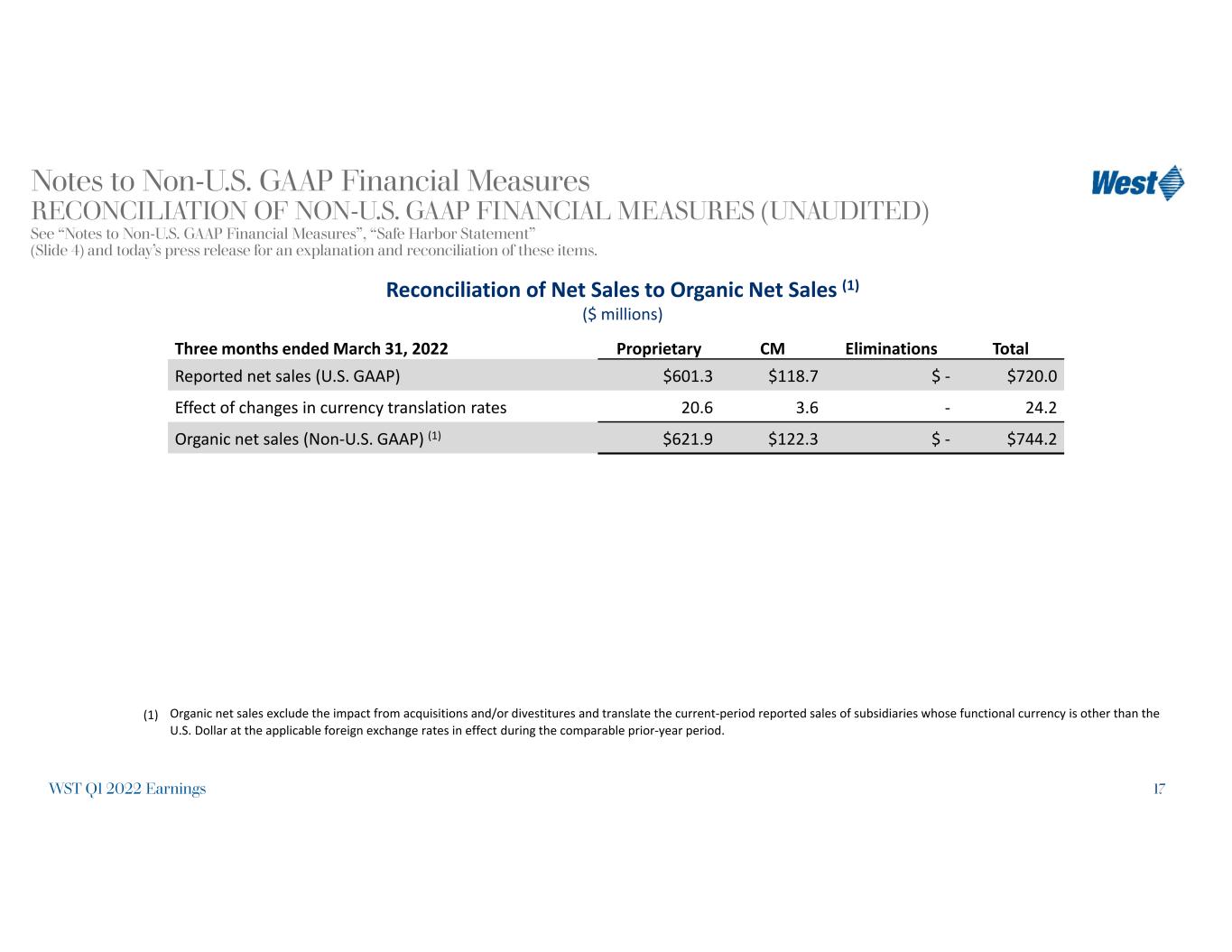 Notes to Non-U.S. GAAP Financial Measures

RECONCILIATION OF NON-U.S. GAAP FINANCIAL MEASURES (UNAUDITED)

See "Notes to Non-U.S. GAAP Financial Measures", "Safe Harbor Statement" (Slide 4) and today's press release for an explanation and reconciliation of these items.

West

Reconciliation of Net Sales to Organic Net Sales $^{(1)}$

($ millions)

| Three months ended March 31, 2022 | Proprietary | CM | Eliminations | Total |
|---|---|---|---|---|
| Reported net sales (U.S. GAAP) | $601.3 | $118.7 | $ - | $720.0 |
| Effect of changes in currency translation rates | 20.6 | 3.6 | - | 24.2 |
| Organic net sales (Non-U.S. GAAP) $^{(1)}$ | $621.9 | $122.3 | $ - | $744.2 |

(1) Organic net sales exclude the impact from acquisitions and/or divestitures and translate the current-period reported sales of subsidiaries whose functional currency is other than the U.S. Dollar at the applicable foreign exchange rates in effect during the comparable prior-year period.

WST Q1 2022 Earnings

17